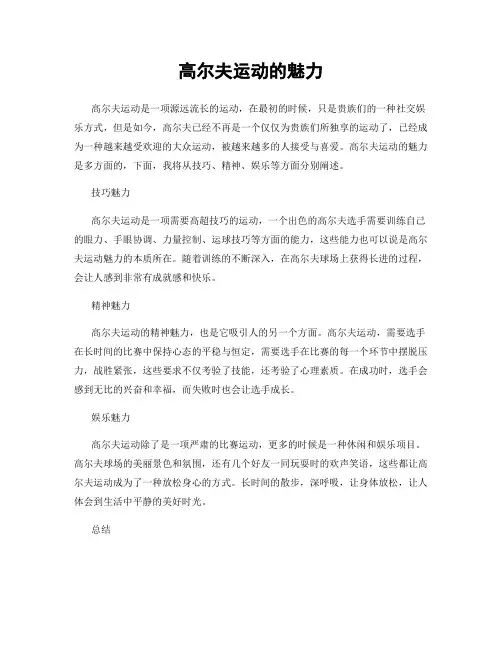 高尔夫运动的魅力

高尔夫运动是一项源远流长的运动，在最初的时候，只是贵族们的一种社交娱乐方式，但是如今，高尔夫已经不再是一个仅仅为贵族们所独享的运动了，已经成为一种越来越受欢迎的大众运动，被越来越多的人接受与喜爱。高尔夫运动的魅力是多方面的，下面，我将从技巧、精神、娱乐等方面分别阐述。

技巧魅力

高尔夫运动是一项需要高超技巧的运动，一个出色的高尔夫选手需要训练自己的眼力、手眼协调、力量控制、运球技巧等方面的能力，这些能力也可以说是高尔夫运动魅力的本质所在。随着训练的不断深入，在高尔夫球场上获得长进的过程，会让人感到非常有成就感和快乐。

精神魅力

高尔夫运动的精神魅力，也是它吸引人的另一个方面。高尔夫运动，需要选手在长时间的比赛中保持心态的平稳与恒定，需要选手在比赛的每一个环节中摆脱压力，战胜紧张，这些要求不仅考验了技能，还考验了心理素质。在成功时，选手会感到无比的兴奋和幸福，而失败时也会让选手成长。

娱乐魅力

高尔夫运动除了是一项严肃的比赛运动，更多的时候是一种休闲和娱乐项目。高尔夫球场的美丽景色和氛围，还有几个好友一同玩耍时的欢声笑语，这些都让高尔夫运动成为了一种放松身心的方式。长时间的散步，深呼吸，让身体放松，让人体会到生活中平静的美好时光。

总结